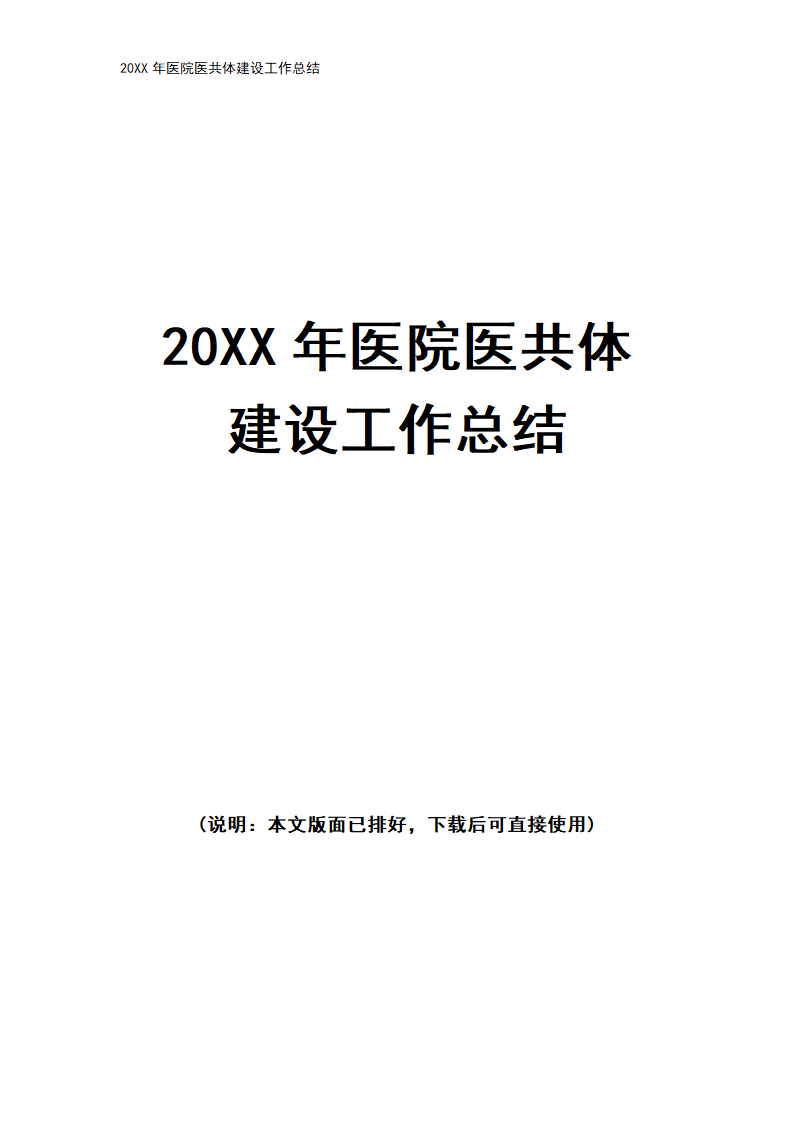 20XX 年医院医共体建设工作总结

20XX 年医院医共体建设工作总结

（说明：本文版面已排好，下载后可直接使用）